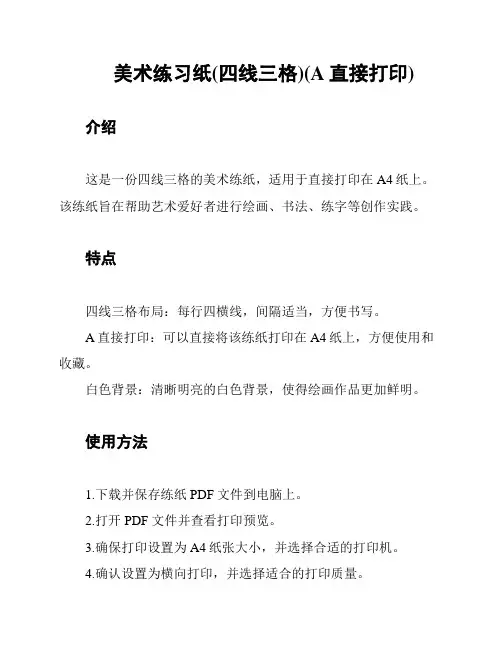 美术练习纸(四线三格)(A 直接打印)

介绍

这是一份四线三格的美术练纸，适用于直接打印在 A4 纸上。该练纸旨在帮助艺术爱好者进行绘画、书法、练字等创作实践。

特点

四线三格布局：每行四横线，间隔适当，方便书写。

A 直接打印：可以直接将该练纸打印在 A4 纸上，方便使用和收藏。

白色背景：清晰明亮的白色背景，使得绘画作品更加鲜明。

使用方法

1.下载并保存练纸 PDF 文件到电脑上。

2.打开 PDF 文件并查看打印预览。

3.确保打印设置为 A4 纸张大小，并选择合适的打印机。

4.确认设置为横向打印，并选择适合的打印质量。